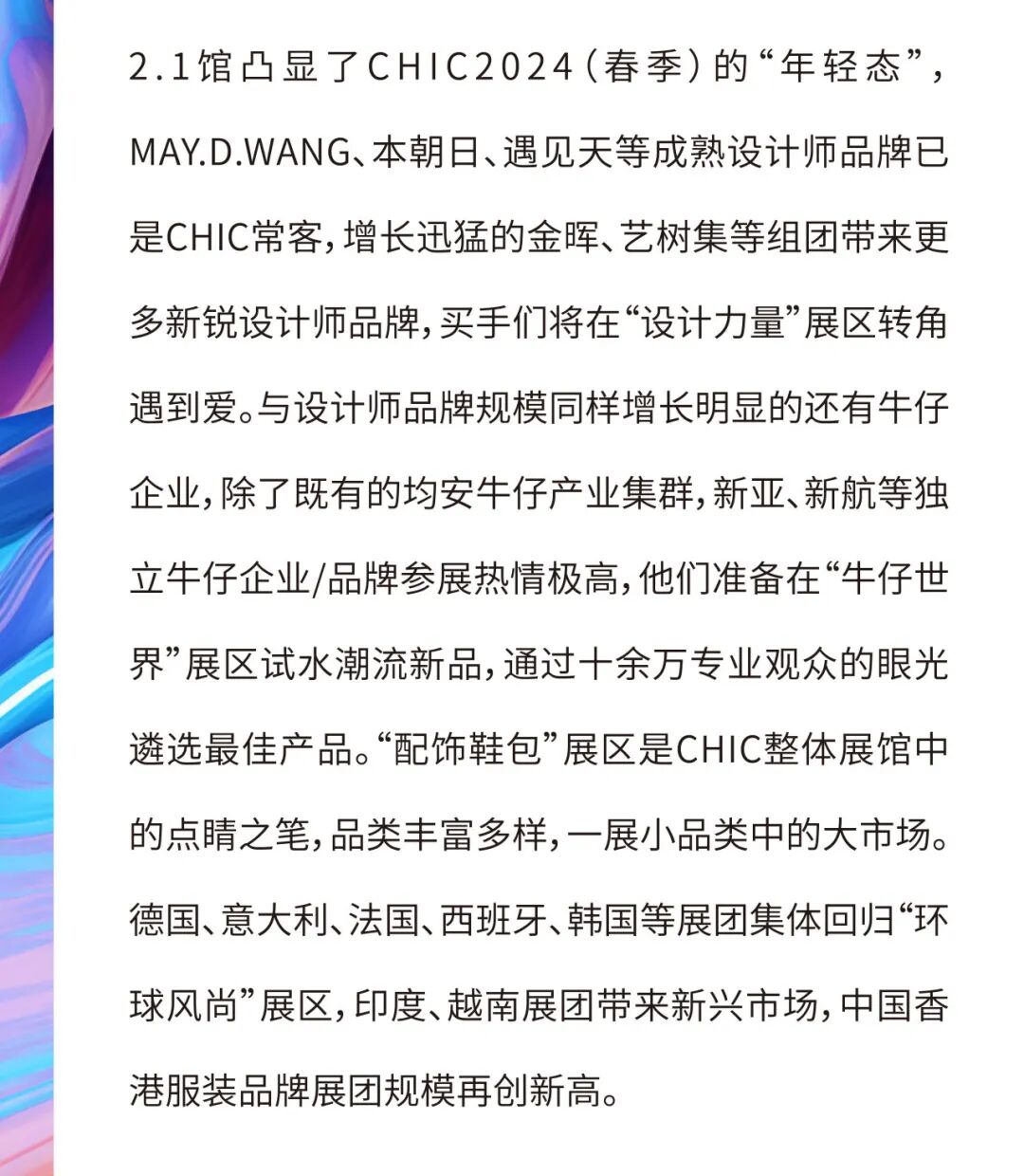 2.1馆凸显了CHIC2024（春季）的“年轻态”，MAY.D.WANG、本朝日、遇见天等成熟设计师品牌已是CHIC常客，增长迅猛的金晖、艺树集等组团带来更多新锐设计师品牌，买手们将在“设计力量”展区转角遇到爱。与设计师品牌规模同样增长明显的还有牛仔企业，除了既有的均安牛仔产业集群，新亚、新航等独立牛仔企业/品牌参展热情极高，他们准备在“牛仔世界”展区试水潮流新品，通过十余万专业观众的眼光遴选最佳产品。“配饰鞋包”展区是CHIC整体展馆中的点睛之笔，品类丰富多样，一展小品类中的大市场。德国、意大利、法国、西班牙、韩国等展团集体回归“环球风尚”展区，印度、越南展团带来新兴市场，中国香港服装品牌展团规模再创新高。